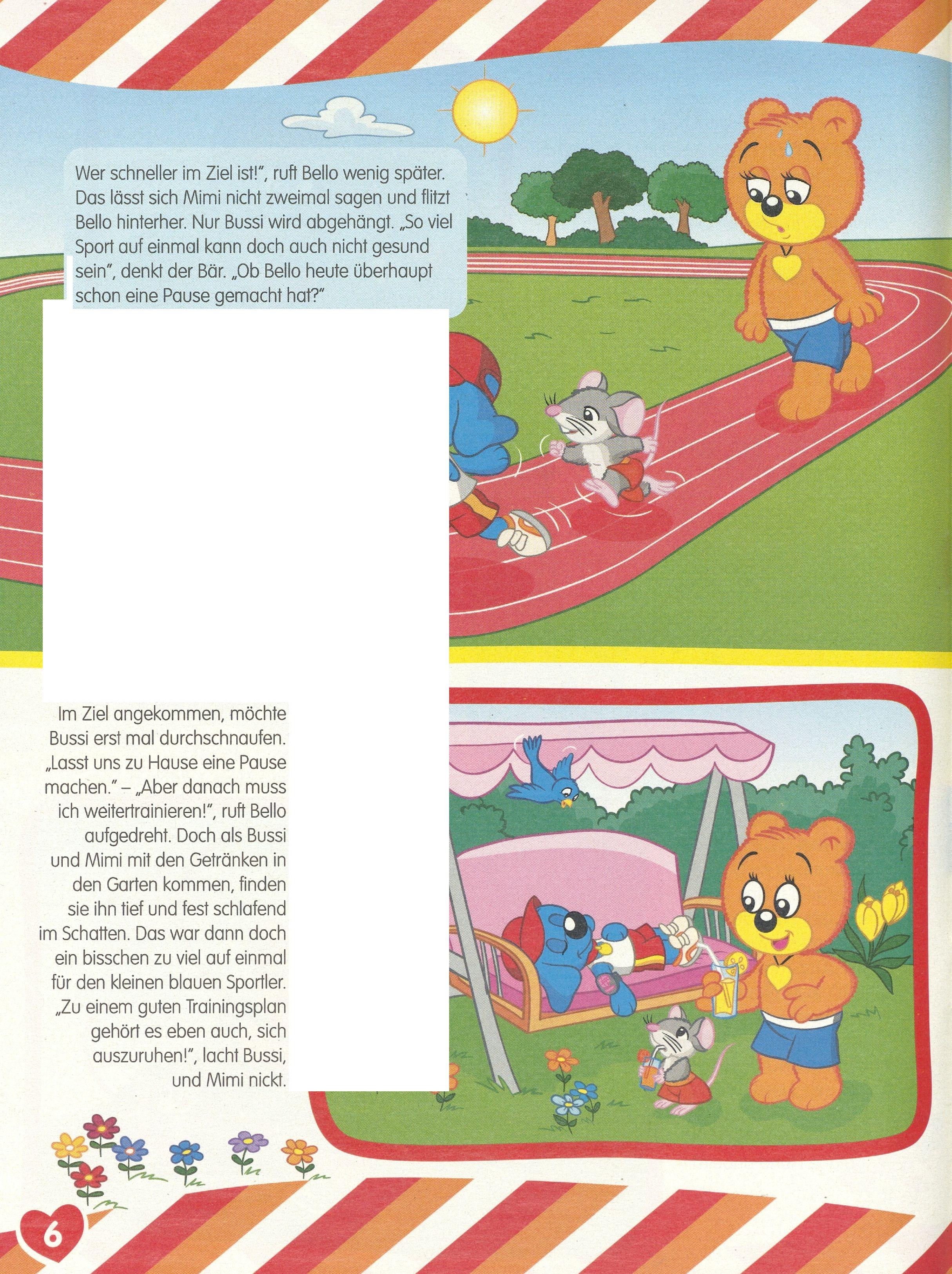 Wer schneller im Ziel ist!", ruft Bello wenig später. Das lässt sich Mimi nicht zweimal sagen und flitzt Bello hinterher. Nur Bussi wird abgehängt. „So viel Sport auf einmal kann doch auch nicht gesund sein", denkt der Bär. „Ob Bello heute überhaupt schon eine Pause gemacht hat?"

Im Ziel angekommen, möchte Bussi erst mal durchschnaufen. „Lasst uns zu Hause eine Pause machen." – „Aber danach muss ich weitertrainieren!", ruft Bello aufgedreht. Doch als Bussi und Mimi mit den Getränken in den Garten kommen, finden sie ihn tief und fest schlafend im Schatten. Das war dann doch ein bisschen zu viel auf einmal für den kleinen blauen Sportler. „Zu einem guten Trainingsplan gehört es eben auch, sich auszuruhen!", lacht Bussi, und Mimi nickt.

6